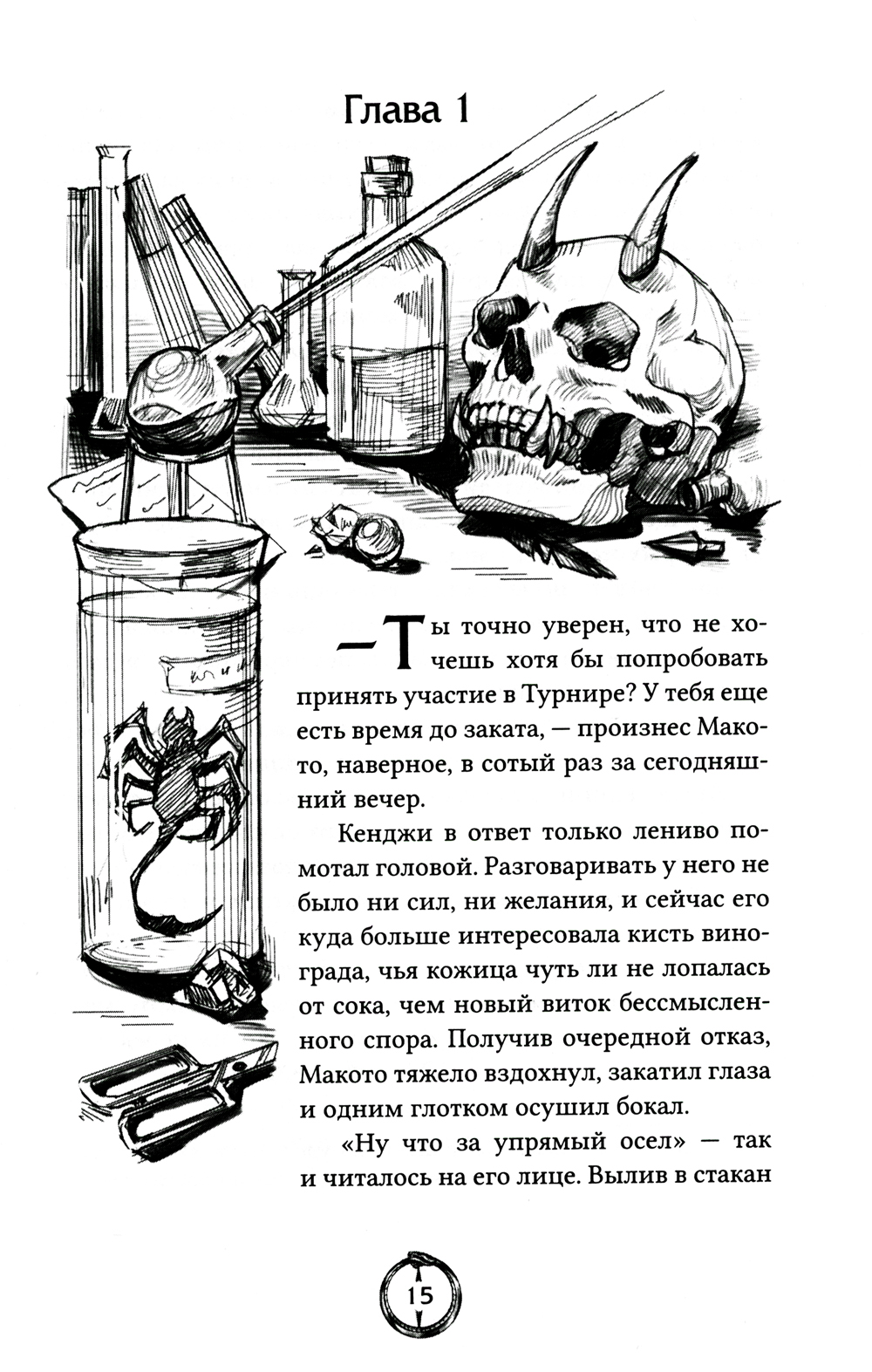 Глава 1

— Ты точно уверен, что не хочешь хотя бы попробовать принять участие в Турнире? У тебя еще есть время до заката, — произнес Макото, наверное, в сотый раз за сегодняшний вечер.

Кенджи в ответ только лениво помотал головой. Разговаривать у него не было ни сил, ни желания, и сейчас его куда больше интересовала кисть винограда, чья кожица чуть ли не лопалась от сока, чем новый виток бессмысленного спора. Получив очередной отказ, Макото тяжело вздохнул, закатил глаза и одним глотком осушил бокал.

«Ну что за упрямый осел» — так и читалось на его лице. Вылив в стакан

15